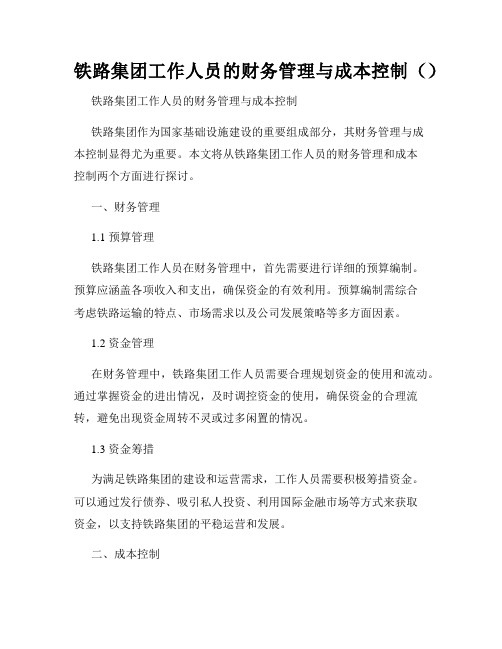 铁路集团工作人员的财务管理与成本控制（）

铁路集团工作人员的财务管理与成本控制

铁路集团作为国家基础设施建设的重要组成部分，其财务管理与成本控制显得尤为重要。本文将从铁路集团工作人员的财务管理和成本控制两个方面进行探讨。

一、财务管理

1.1 预算管理

铁路集团工作人员在财务管理中，首先需要进行详细的预算编制。预算应涵盖各项收入和支出，确保资金的有效利用。预算编制需综合考虑铁路运输的特点、市场需求以及公司发展策略等多方面因素。

1.2 资金管理

在财务管理中，铁路集团工作人员需要合理规划资金的使用和流动。通过掌握资金的进出情况，及时调控资金的使用，确保资金的合理流转，避免出现资金周转不灵或过多闲置的情况。

1.3 资金筹措

为满足铁路集团的建设和运营需求，工作人员需要积极筹措资金。可以通过发行债券、吸引私人投资、利用国际金融市场等方式来获取资金，以支持铁路集团的平稳运营和发展。

二、成本控制